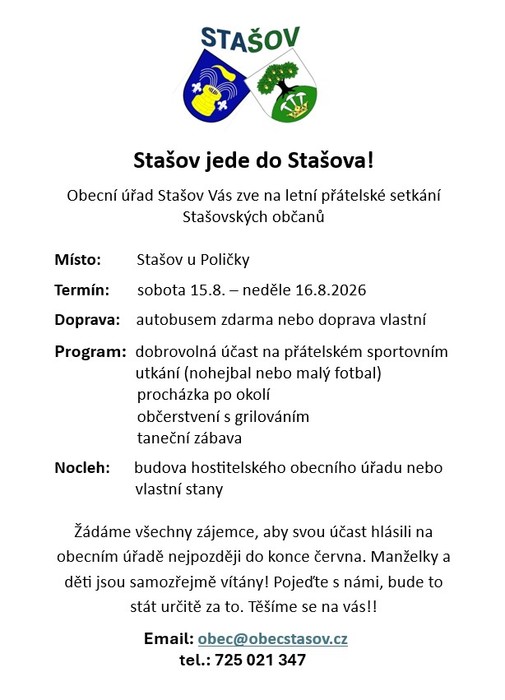 STAŠOV

Stašov jede do Stašova!

Obecní úřad Stašov Vás zve na letní přátelské setkání Stašovských občanů

Místo: Stašov u Poličky

Termín: sobota 15.8. – neděle 16.8.2026

Doprava: autobusem zdarma nebo doprava vlastní

Program: dobrovolná účast na přátelském sportovním utkání (nohejbal nebo malý fotbal)
procházka po okolí
občerstvení s grilováním
taneční zábava

Nocleh: budova hostitelského obecního úřadu nebo vlastní stany

Žádáme všechny zájemce, aby svou účast hlásili na obecním úřadě nejpozději do konce června. Manželky a děti jsou samozřejmě vítány! Pojeďte s námi, bude to stát určitě za to. Těšíme se na vás!!

Email: obec@obecstasov.cz
tel.: 725 021 347